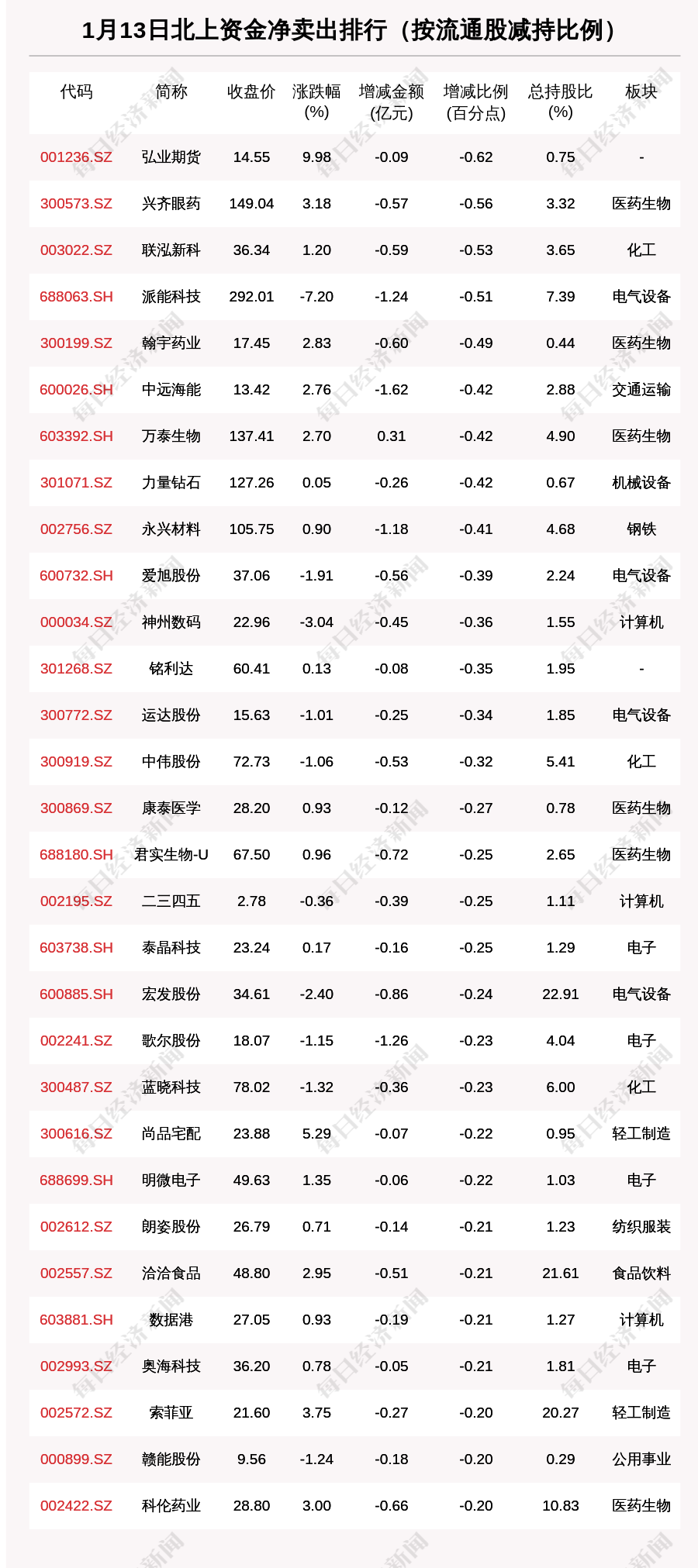 1月13日北上资金净卖出排行（按流通股减持比例）

| 代码 | 简称 | 收盘价 | 涨跌幅 (%) | 增减金额 (亿元) | 增减比例 (百分点) | 总持股比 (%) | 板块 |
|---|---|---|---|---|---|---|---|
| 001236.SZ | 弘业期货 | 14.55 | 9.98 | -0.09 | -0.62 | 0.75 | - |
| 300573.SZ | 兴齐眼药 | 149.04 | 3.18 | -0.57 | -0.56 | 3.32 | 医药生物 |
| 003022.SZ | 联泓新科 | 36.34 | 1.20 | -0.59 | -0.53 | 3.65 | 化工 |
| 688063.SH | 派能科技 | 292.01 | -7.20 | -1.24 | -0.51 | 7.39 | 电气设备 |
| 300199.SZ | 翰宇药业 | 17.45 | 2.83 | -0.60 | -0.49 | 0.44 | 医药生物 |
| 600026.SH | 中远海能 | 13.42 | 2.76 | -1.62 | -0.42 | 2.88 | 交通运输 |
| 603392.SH | 万泰生物 | 137.41 | 2.70 | 0.31 | -0.42 | 4.90 | 医药生物 |
| 301071.SZ | 力量钻石 | 127.26 | 0.05 | -0.26 | -0.42 | 0.67 | 机械设备 |
| 002756.SZ | 永兴材料 | 105.75 | 0.90 | -1.18 | -0.41 | 4.68 | 钢铁 |
| 600732.SH | 爱旭股份 | 37.06 | -1.91 | -0.56 | -0.39 | 2.24 | 电气设备 |
| 000034.SZ | 神州数码 | 22.96 | -3.04 | -0.45 | -0.36 | 1.55 | 计算机 |
| 301268.SZ | 铭利达 | 60.41 | 0.13 | -0.08 | -0.35 | 1.95 | - |
| 300772.SZ | 运达股份 | 15.63 | -1.01 | -0.25 | -0.34 | 1.85 | 电气设备 |
| 300919.SZ | 中伟股份 | 72.73 | -1.06 | -0.53 | -0.32 | 5.41 | 化工 |
| 300869.SZ | 康泰医学 | 28.20 | 0.93 | -0.12 | -0.27 | 0.78 | 医药生物 |
| 688180.SH | 君实生物-U | 67.50 | 0.96 | -0.72 | -0.25 | 2.65 | 医药生物 |
| 002195.SZ | 二三四五 | 2.78 | -0.36 | -0.39 | -0.25 | 1.11 | 计算机 |
| 603738.SH | 泰晶科技 | 23.24 | 0.17 | -0.16 | -0.25 | 1.29 | 电子 |
| 600885.SH | 宏发股份 | 34.61 | -2.40 | -0.86 | -0.24 | 22.91 | 电气设备 |
| 002241.SZ | 歌尔股份 | 18.07 | -1.15 | -1.26 | -0.23 | 4.04 | 电子 |
| 300487.SZ | 蓝晓科技 | 78.02 | -1.32 | -0.36 | -0.23 | 6.00 | 化工 |
| 300616.SZ | 尚品宅配 | 23.88 | 5.29 | -0.07 | -0.22 | 0.95 | 轻工制造 |
| 688699.SH | 明微电子 | 49.63 | 1.35 | -0.06 | -0.22 | 1.03 | 电子 |
| 002612.SZ | 朗姿股份 | 26.79 | 0.71 | -0.14 | -0.21 | 1.23 | 纺织服装 |
| 002557.SZ | 洽洽食品 | 48.80 | 2.95 | -0.51 | -0.21 | 21.61 | 食品饮料 |
| 603881.SH | 数据港 | 27.05 | 0.93 | -0.19 | -0.21 | 1.27 | 计算机 |
| 002993.SZ | 奥海科技 | 36.20 | 0.78 | -0.05 | -0.21 | 1.81 | 电子 |
| 002572.SZ | 索菲亚 | 21.60 | 3.75 | -0.27 | -0.20 | 20.27 | 轻工制造 |
| 000899.SZ | 赣能股份 | 9.56 | -1.24 | -0.18 | -0.20 | 0.29 | 公用事业 |
| 002422.SZ | 科伦药业 | 28.80 | 3.00 | -0.66 | -0.20 | 10.83 | 医药生物 |

每日经济新闻